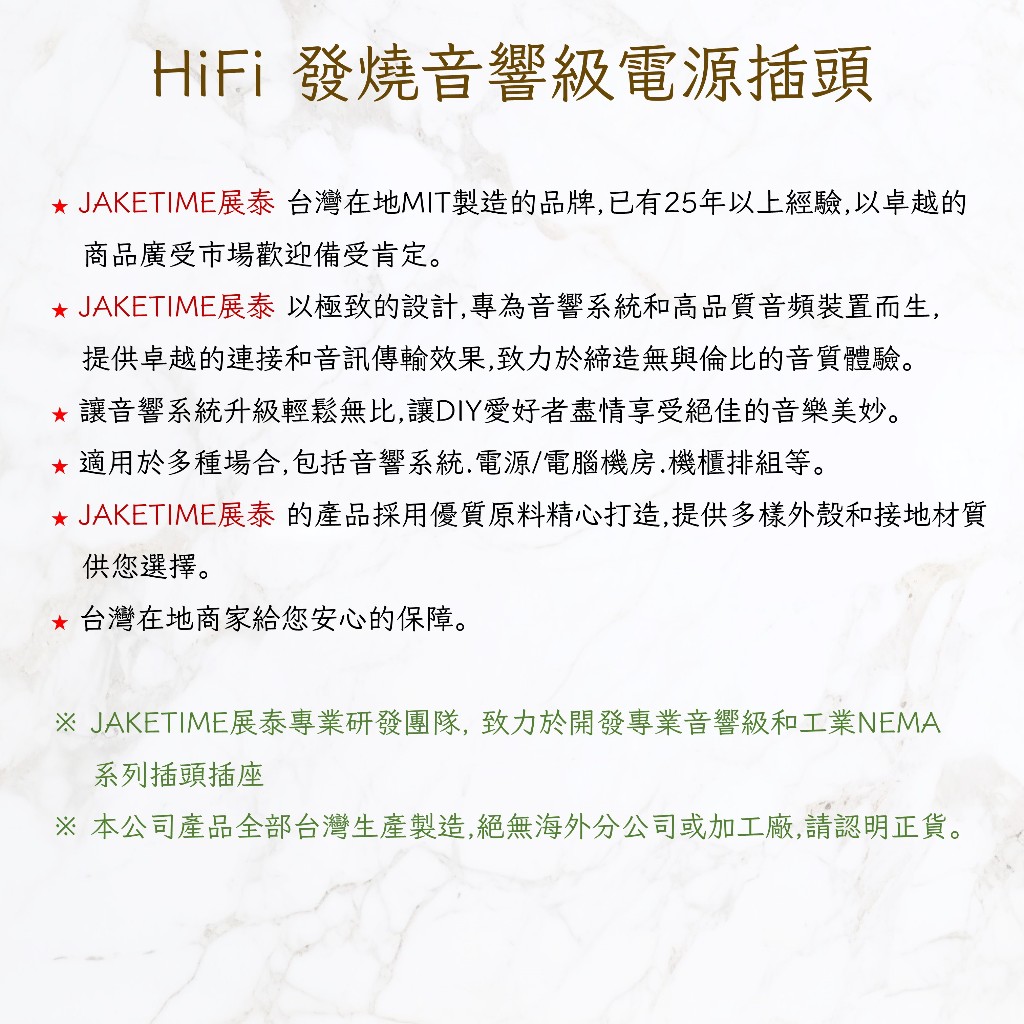 HiFi 發燒音響級電源插頭

★ JAKETIME展泰 台灣在地MIT製造的品牌,已有25年以上經驗,以卓越的商品廣受市場歡迎備受肯定。

★ JAKETIME展泰 以極致的設計,專為音響系統和高品質音頻裝置而生,提供卓越的連接和音訊傳輸效果,致力於締造無與倫比的音質體驗。

★ 讓音響系統升級輕鬆無比,讓DIY愛好者盡情享受絕佳的音樂美妙。

★ 適用於多種場合,包括音響系統.電源/電腦機房.機櫃排組等。

★ JAKETIME展泰 的產品採用優質原料精心打造,提供多樣外殼和接地材質供您選擇。

★ 台灣在地商家給您安心的保障。

※ JAKETIME展泰專業研發團隊, 致力於開發專業音響級和工業NEMA系列插頭插座

※ 本公司產品全部台灣生產製造,絕無海外分公司或加工廠,請認明正貨。